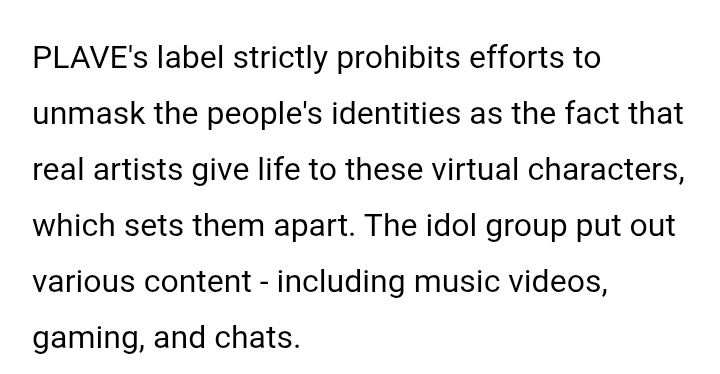 PLAVE's label strictly prohibits efforts to unmask the people's identities as the fact that real artists give life to these virtual characters, which sets them apart. The idol group put out various content - including music videos, gaming, and chats.